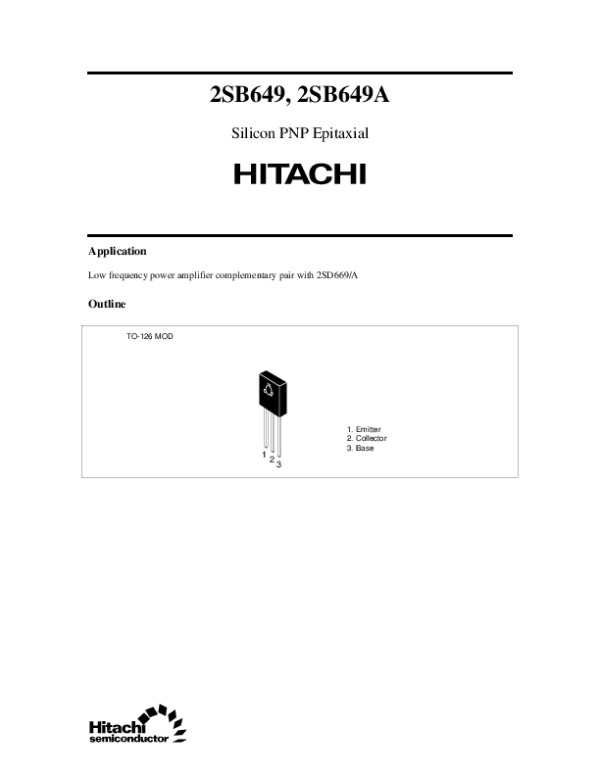 2SB649, 2SB649A

Silicon PNP Epitaxial

HITACHI

Application

Low frequency power amplifier complementary pair with 2SD669/A

Outline

TO-126 MOD

1 2 3

1. Emitter
2. Collector
3. Base

Hitachi semiconductor